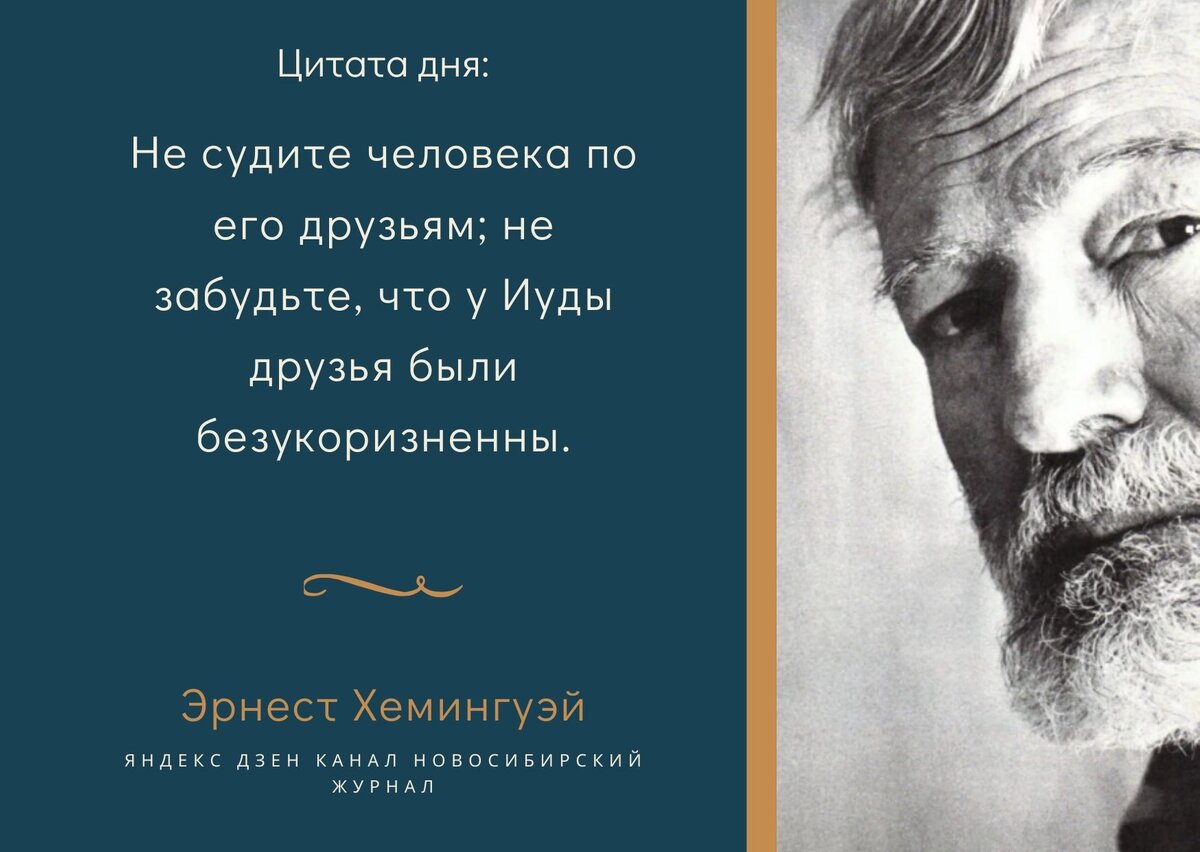 Цитата дня:

Не судите человека по его друзьям; не забудьте, что у Иуды друзья были безукоризненны.

Эрнест Хемингуэй

ЯНДЕКС ДЗЕН КАНАЛ НОВОСИБИРСКИЙ ЖУРНАЛ